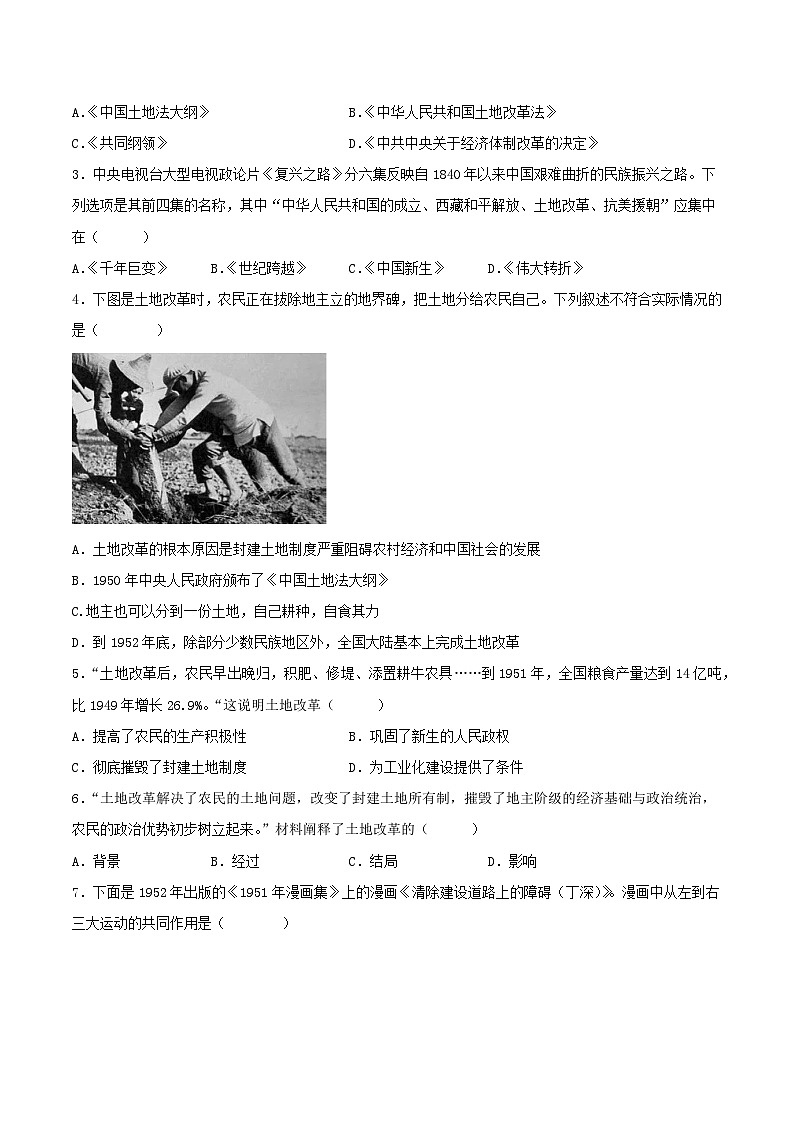 A.《中国土地法大纲》　　　　　　　　　B.《中华人民共和国土地改革法》

C.《共同纲领》　　　　　　　　　　　　D.《中共中央关于经济体制改革的决定》

3．中央电视台大型电视政论片《复兴之路》分六集反映自 1840 年以来中国艰难曲折的民族振兴之路。下列选项是其前四集的名称，其中“中华人民共和国的成立、西藏和平解放、土地改革、抗美援朝”应集中在（　　）

A.《千年巨变》　　B.《世纪跨越》　　C.《中国新生》　　D.《伟大转折》

4．下图是土地改革时，农民正在拔除地主立的地界碑，把土地分给农民自己。下列叙述不符合实际情况的是（　　）

A．土地改革的根本原因是封建土地制度严重阻碍农村经济和中国社会的发展

B．1950 年中央人民政府颁布了《中国土地法大纲》

C.地主也可以分到一份土地，自己耕种，自食其力

D．到 1952 年底，除部分少数民族地区外，全国大陆基本上完成土地改革

5．“土地改革后，农民早出晚归，积肥、修堤、添置耕牛农具……到 1951 年，全国粮食产量达到 14 亿吨，比 1949 年增长 26.9%。“这说明土地改革（　　）

A．提高了农民的生产积极性　　　　　　B．巩固了新生的人民政权

C．彻底摧毁了封建土地制度　　　　　　D．为工业化建设提供了条件

6．“土地改革解决了农民的土地问题，改变了封建土地所有制，摧毁了地主阶级的经济基础与政治统治，农民的政治优势初步树立起来。”材料阐释了土地改革的（　　）

A．背景　　　　B．经过　　　　C．结局　　　　D．影响

7．下面是 1952 年出版的《1951 年漫画集》上的漫画《清除建设道路上的障碍（丁深）》。漫画中从左到右三大运动的共同作用是（　　）